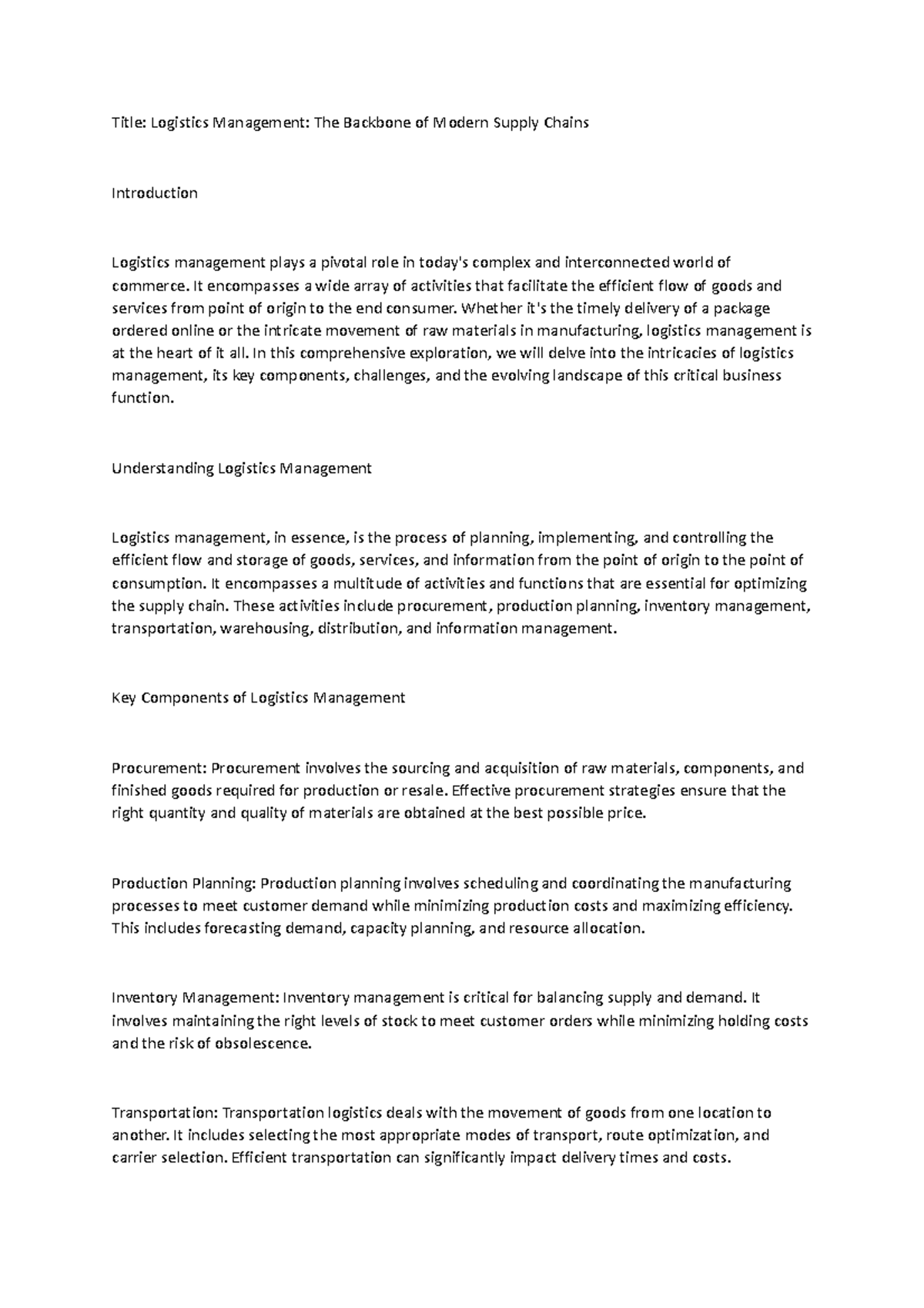 Title: Logistics Management: The Backbone of Modern Supply Chains

Introduction

Logistics management plays a pivotal role in today's complex and interconnected world of commerce. It encompasses a wide array of activities that facilitate the efficient flow of goods and services from point of origin to the end consumer. Whether it's the timely delivery of a package ordered online or the intricate movement of raw materials in manufacturing, logistics management is at the heart of it all. In this comprehensive exploration, we will delve into the intricacies of logistics management, its key components, challenges, and the evolving landscape of this critical business function.

Understanding Logistics Management

Logistics management, in essence, is the process of planning, implementing, and controlling the efficient flow and storage of goods, services, and information from the point of origin to the point of consumption. It encompasses a multitude of activities and functions that are essential for optimizing the supply chain. These activities include procurement, production planning, inventory management, transportation, warehousing, distribution, and information management.

Key Components of Logistics Management

Procurement: Procurement involves the sourcing and acquisition of raw materials, components, and finished goods required for production or resale. Effective procurement strategies ensure that the right quantity and quality of materials are obtained at the best possible price.

Production Planning: Production planning involves scheduling and coordinating the manufacturing processes to meet customer demand while minimizing production costs and maximizing efficiency. This includes forecasting demand, capacity planning, and resource allocation.

Inventory Management: Inventory management is critical for balancing supply and demand. It involves maintaining the right levels of stock to meet customer orders while minimizing holding costs and the risk of obsolescence.

Transportation: Transportation logistics deals with the movement of goods from one location to another. It includes selecting the most appropriate modes of transport, route optimization, and carrier selection. Efficient transportation can significantly impact delivery times and costs.